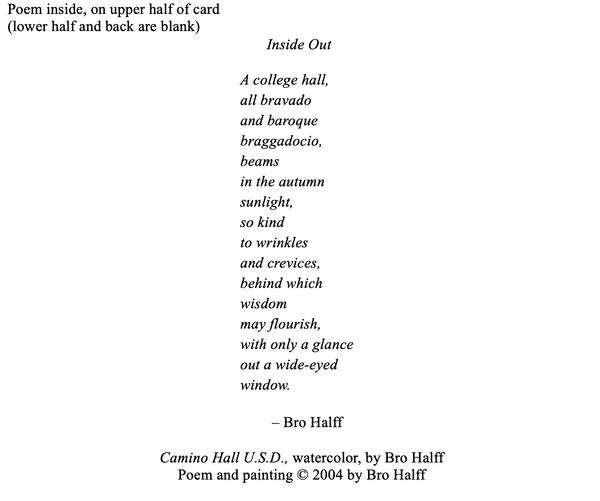 Poem inside, on upper half of card
(lower half and back are blank)

Inside Out

A college hall,
all bravado
and baroque
braggadocio,
beams
in the autumn
sunlight,
so kind
to wrinkles
and crevices,
behind which
wisdom
may flourish,
with only a glance
out a wide-eyed
window.

– Bro Halff

Camino Hall U.S.D., watercolor, by Bro Halff
Poem and painting © 2004 by Bro Halff